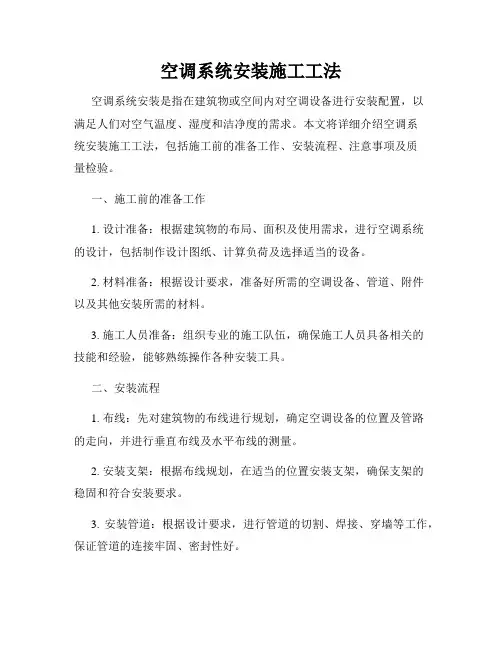 空调系统安装施工工法

空调系统安装是指在建筑物或空间内对空调设备进行安装配置，以满足人们对空气温度、湿度和洁净度的需求。本文将详细介绍空调系统安装施工工法，包括施工前的准备工作、安装流程、注意事项及质量检验。

一、施工前的准备工作

1. 设计准备：根据建筑物的布局、面积及使用需求，进行空调系统的设计，包括制作设计图纸、计算负荷及选择适当的设备。

2. 材料准备：根据设计要求，准备好所需的空调设备、管道、附件以及其他安装所需的材料。

3. 施工人员准备：组织专业的施工队伍，确保施工人员具备相关的技能和经验，能够熟练操作各种安装工具。

二、安装流程

1. 布线：先对建筑物的布线进行规划，确定空调设备的位置及管路的走向，并进行垂直布线及水平布线的测量。

2. 安装支架：根据布线规划，在适当的位置安装支架，确保支架的稳固和符合安装要求。

3. 安装管道：根据设计要求，进行管道的切割、焊接、穿墙等工作，保证管道的连接牢固、密封性好。